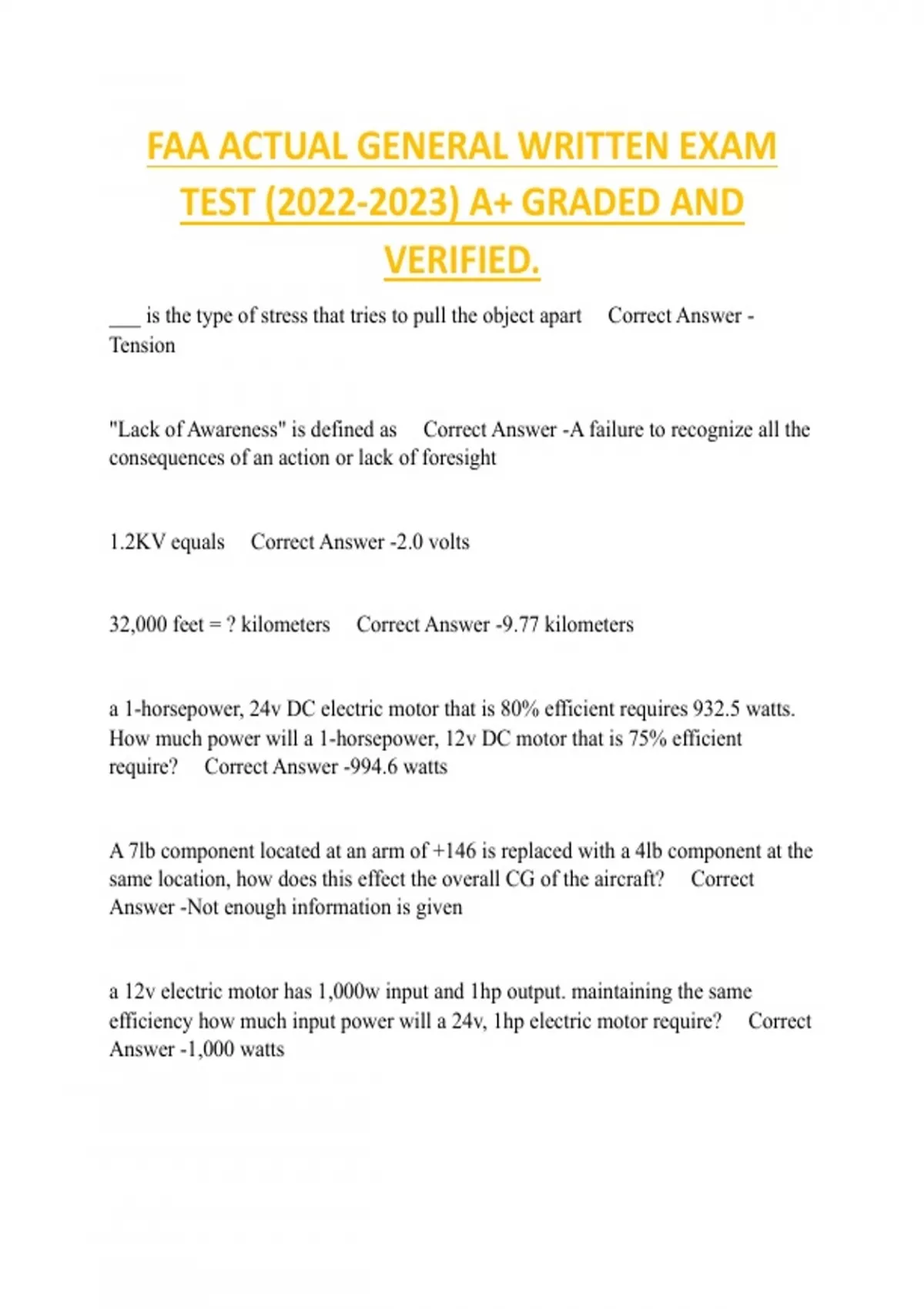 FAA ACTUAL GENERAL WRITTEN EXAM TEST (2022-2023) A+ GRADED AND VERIFIED.

___ is the type of stress that tries to pull the object apart Correct Answer - Tension

"Lack of Awareness" is defined as Correct Answer -A failure to recognize all the consequences of an action or lack of foresight

1.2KV equals Correct Answer -2.0 volts

32,000 feet = ? kilometers Correct Answer -9.77 kilometers

a 1-horsepower, 24v DC electric motor that is 80% efficient requires 932.5 watts. How much power will a 1-horsepower, 12v DC motor that is 75% efficient require? Correct Answer -994.6 watts

A 7lb component located at an arm of +146 is replaced with a 4lb component at the same location, how does this effect the overall CG of the aircraft? Correct Answer -Not enough information is given

a 12v electric motor has 1,000w input and 1hp output. maintaining the same efficiency how much input power will a 24v, 1hp electric motor require? Correct Answer -1,000 watts